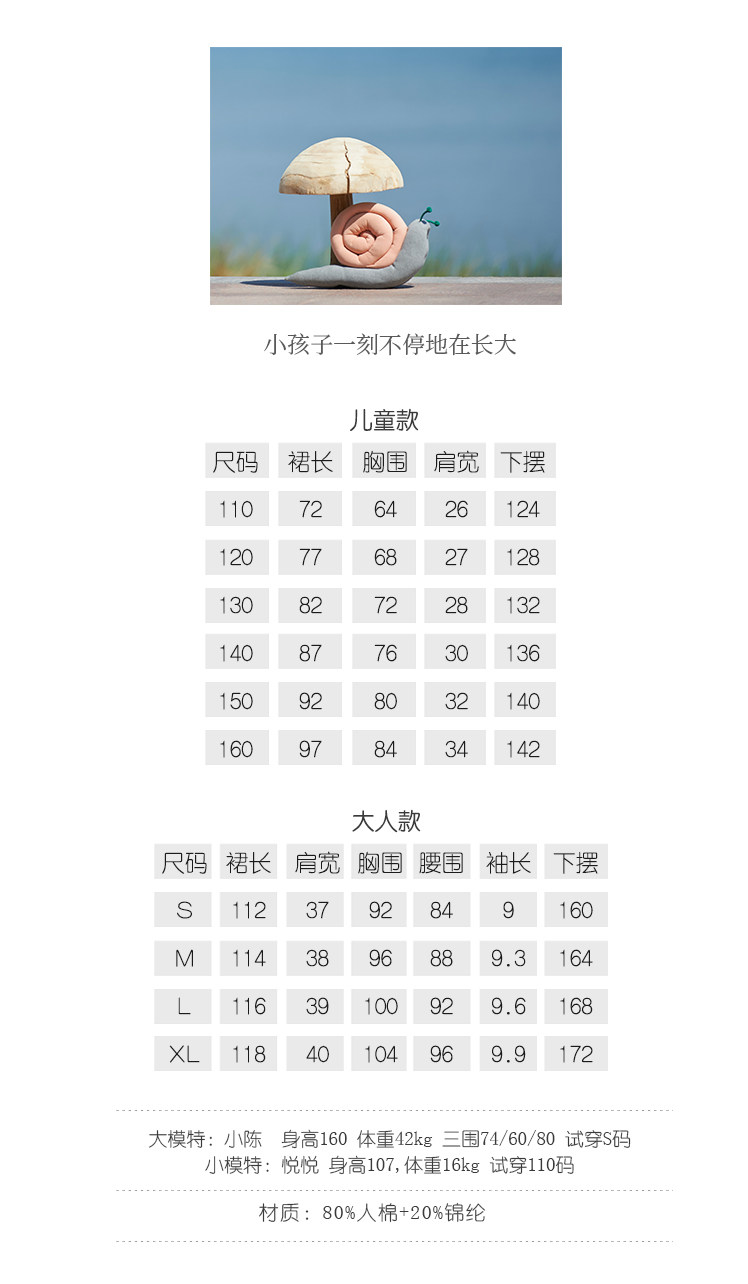 小孩子一刻不停地在长大

儿童款

| 尺码 | 裙长 | 胸围 | 肩宽 | 下摆 |
|---|---|---|---|---|
| 110 | 72 | 64 | 26 | 124 |
| 120 | 77 | 68 | 27 | 128 |
| 130 | 82 | 72 | 28 | 132 |
| 140 | 87 | 76 | 30 | 136 |
| 150 | 92 | 80 | 32 | 140 |
| 160 | 97 | 84 | 34 | 142 |

大人款

| 尺码 | 裙长 | 肩宽 | 胸围 | 腰围 | 袖长 | 下摆 |
|---|---|---|---|---|---|---|
| S | 112 | 37 | 92 | 84 | 9 | 160 |
| M | 114 | 38 | 96 | 88 | 9.3 | 164 |
| L | 116 | 39 | 100 | 92 | 9.6 | 168 |
| XL | 118 | 40 | 104 | 96 | 9.9 | 172 |

大模特：小陈 身高160 体重42kg 三围74/60/80 试穿S码
小模特：悦悦 身高107,体重16kg 试穿110码

材质：80%人棉+20%锦纶